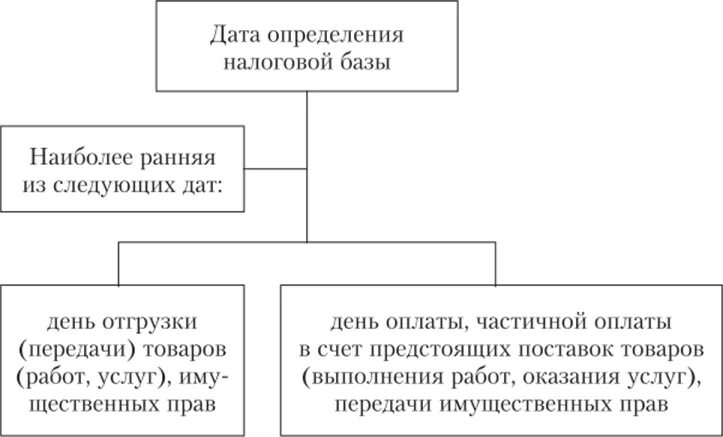 Дата определения налоговой базы

Наиболее ранняя из следующих дат:

день отгрузки (передачи) товаров (работ, услуг), имущественных прав

день оплаты, частичной оплаты в счет предстоящих поставок товаров (выполнения работ, оказания услуг), передачи имущественных прав